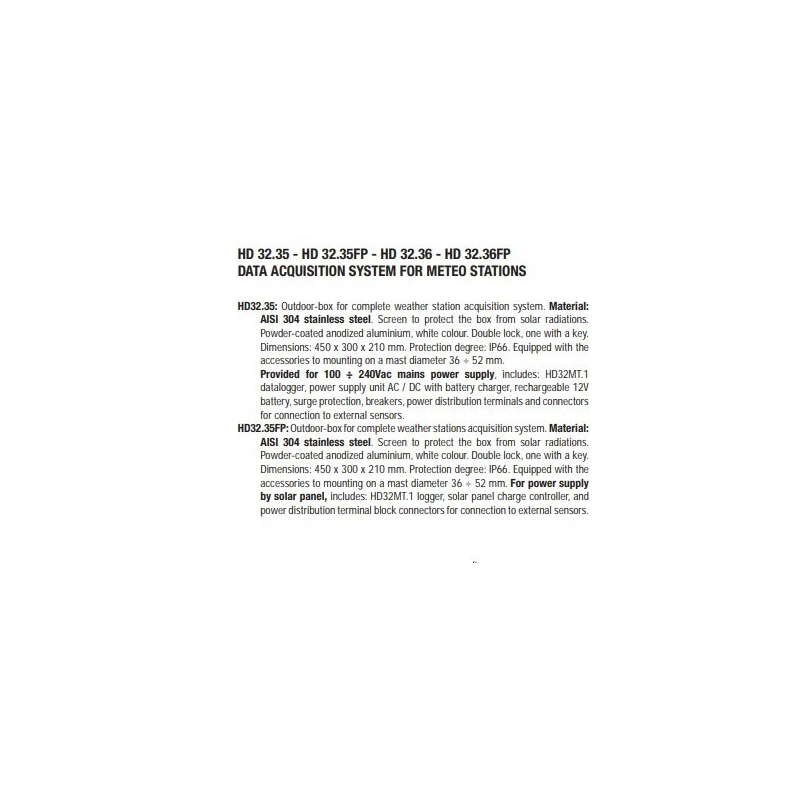 HD 32.35 - HD 32.35FP - HD 32.36 - HD 32.36FP
DATA ACQUISITION SYSTEM FOR METEO STATIONS

HD32.35: Outdoor-box for complete weather station acquisition system. Material: AISI 304 stainless steel. Screen to protect the box from solar radiations. Powder-coated anodized aluminium, white colour. Double lock, one with a key. Dimensions: 450 x 300 x 210 mm. Protection degree: IP66. Equipped with the accessories to mounting on a mast diameter 36 ÷ 52 mm.

Provided for 100 ÷ 240Vac mains power supply, includes: HD32MT.1 datalogger, power supply unit AC / DC with battery charger, rechargeable 12V battery, surge protection, breakers, power distribution terminals and connectors for connection to external sensors.

HD32.35FP: Outdoor-box for complete weather stations acquisition system. Material: AISI 304 stainless steel. Screen to protect the box from solar radiations. Powder-coated anodized aluminium, white colour. Double lock, one with a key. Dimensions: 450 x 300 x 210 mm. Protection degree: IP66. Equipped with the accessories to mounting on a mast diameter 36 ÷ 52 mm. For power supply by solar panel, includes: HD32MT.1 logger, solar panel charge controller, and power distribution terminal block connectors for connection to external sensors.